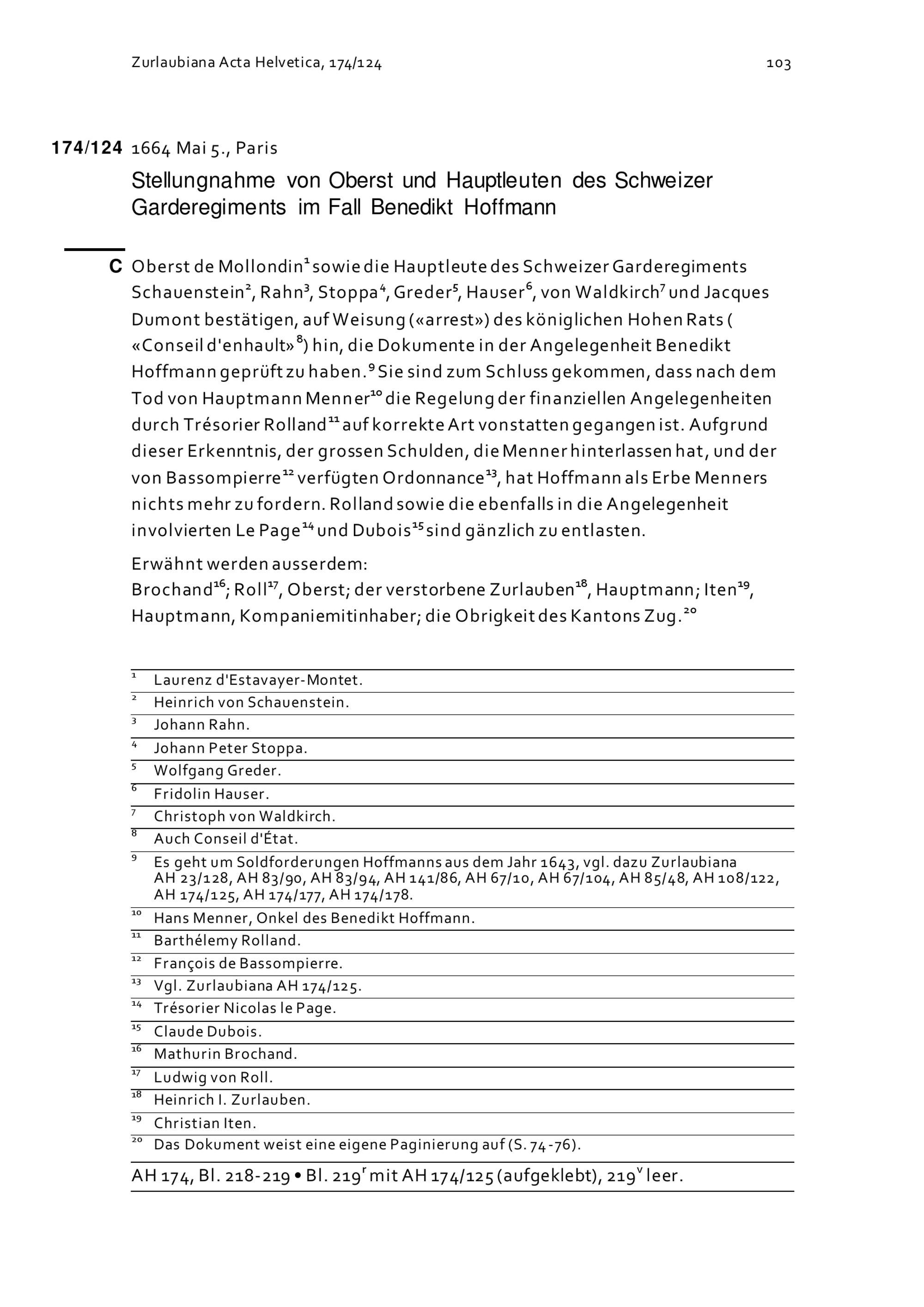 Zurlaubiana Acta Helvetica, 174/124 103

174/124 1664 Mai 5., Paris

Stellungnahme von Oberst und Hauptleuten des Schweizer Garderegiments im Fall Benedikt Hoffmann

C Oberst de Mollondin$^{1}$ sowie die Hauptleute des Schweizer Garderegiments Schauenstein$^{2}$, Rahn$^{3}$, Stoppa$^{4}$, Greder$^{5}$, Hauser$^{6}$, von Waldkirch$^{7}$ und Jacques Dumont bestätigen, auf Weisung («arrest») des königlichen Hohen Rats ( «Conseil d'enhault»$^{8}$) hin, die Dokumente in der Angelegenheit Benedikt Hoffmann geprüft zu haben.$^{9}$ Sie sind zum Schluss gekommen, dass nach dem Tod von Hauptmann Menner$^{10}$ die Regelung der finanziellen Angelegenheiten durch Trésorier Rolland$^{11}$ auf korrekte Art vonstatten gegangen ist. Aufgrund dieser Erkenntnis, der grossen Schulden, die Menner hinterlassen hat, und der von Bassompierre$^{12}$ verfügten Ordonnance$^{13}$, hat Hoffmann als Erbe Menners nichts mehr zu fordern. Rolland sowie die ebenfalls in die Angelegenheit involvierten Le Page$^{14}$ und Dubois$^{15}$ sind gänzlich zu entlasten.

Erwähnt werden ausserdem:
Brochand$^{16}$; Roll$^{17}$, Oberst; der verstorbene Zurlauben$^{18}$, Hauptmann; Iten$^{19}$, Hauptmann, Kompaniemitinhaber; die Obrigkeit des Kantons Zug.$^{20}$

$^{1}$ Laurenz d'Estavayer-Montet.
$^{2}$ Heinrich von Schauenstein.
$^{3}$ Johann Rahn.
$^{4}$ Johann Peter Stoppa.
$^{5}$ Wolfgang Greder.
$^{6}$ Fridolin Hauser.
$^{7}$ Christoph von Waldkirch.
$^{8}$ Auch Conseil d'État.
$^{9}$ Es geht um Soldforderungen Hoffmanns aus dem Jahr 1643, vgl. dazu Zurlaubiana AH 23/128, AH 83/90, AH 83/94, AH 141/86, AH 67/10, AH 67/104, AH 85/48, AH 108/122, AH 174/125, AH 174/177, AH 174/178.
$^{10}$ Hans Menner, Onkel des Benedikt Hoffmann.
$^{11}$ Barthélemy Rolland.
$^{12}$ François de Bassompierre.
$^{13}$ Vgl. Zurlaubiana AH 174/125.
$^{14}$ Trésorier Nicolas le Page.
$^{15}$ Claude Dubois.
$^{16}$ Mathurin Brochand.
$^{17}$ Ludwig von Roll.
$^{18}$ Heinrich I. Zurlauben.
$^{19}$ Christian Iten.
$^{20}$ Das Dokument weist eine eigene Paginierung auf (S. 74-76).

AH 174, Bl. 218-219 • Bl. 219$^{r}$ mit AH 174/125 (aufgeklebt), 219$^{v}$ leer.